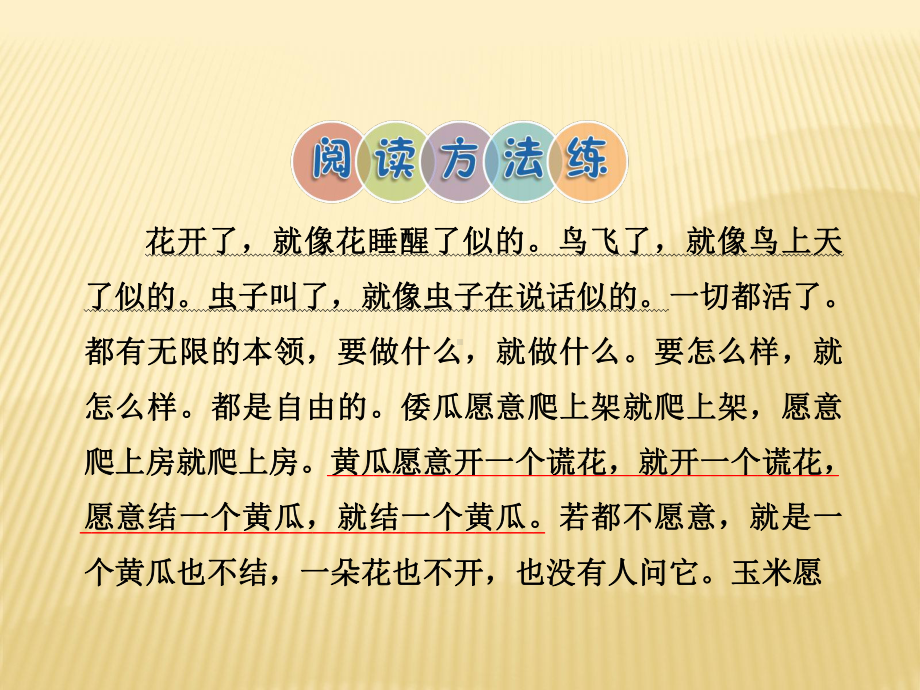 阅读方法练

花开了，就像花睡醒了似的。鸟飞了，就像鸟上天了似的。虫子叫了，就像虫子在说话似的。一切都活了。都有无限的本领，要做什么，就做什么。要怎么样，就怎么样。都是自由的。倭瓜愿意爬上架就爬上架，愿意爬上房就爬上房。黄瓜愿意开一个谎花，就开一个谎花，愿意结一个黄瓜，就结一个黄瓜。若都不愿意，就是一个黄瓜也不结，一朵花也不开，也没有人问它。玉米愿